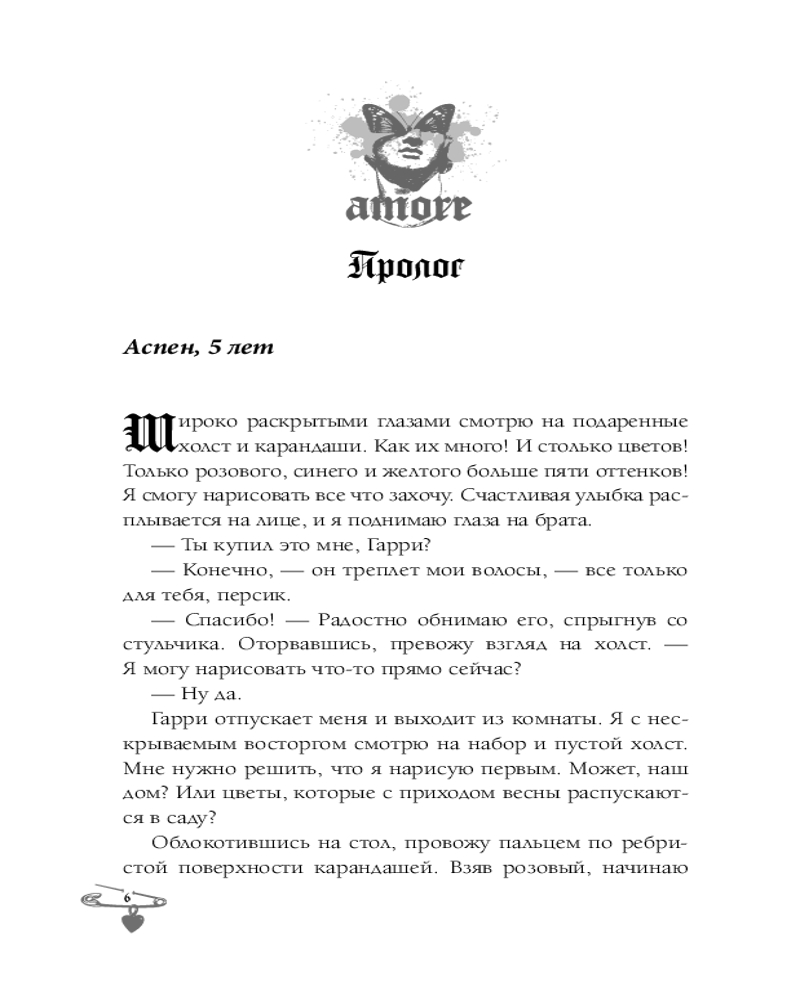 amore

Пролог

Аспен, 5 лет

Широко раскрытыми глазами смотрю на подаренные холст и карандаши. Как их много! И столько цветов! Только розового, синего и желтого больше пяти оттенков! Я смогу нарисовать все что захочу. Счастливая улыбка расплывается на лице, и я поднимаю глаза на брата.

— Ты купил это мне, Гарри?

— Конечно, — он треплет мои волосы, — все только для тебя, персик.

— Спасибо! — Радостно обнимаю его, спрыгнув со стульчика. Оторвавшись, превожу взгляд на холст. — Я могу нарисовать что-то прямо сейчас?

— Ну да.

Гарри отпускает меня и выходит из комнаты. Я с нескрываемым восторгом смотрю на набор и пустой холст. Мне нужно решить, что я нарисую первым. Может, наш дом? Или цветы, которые с приходом весны распускаются в саду?

Облокотившись на стол, провожу пальцем по ребристой поверхности карандашей. Взяв розовый, начинаю

6